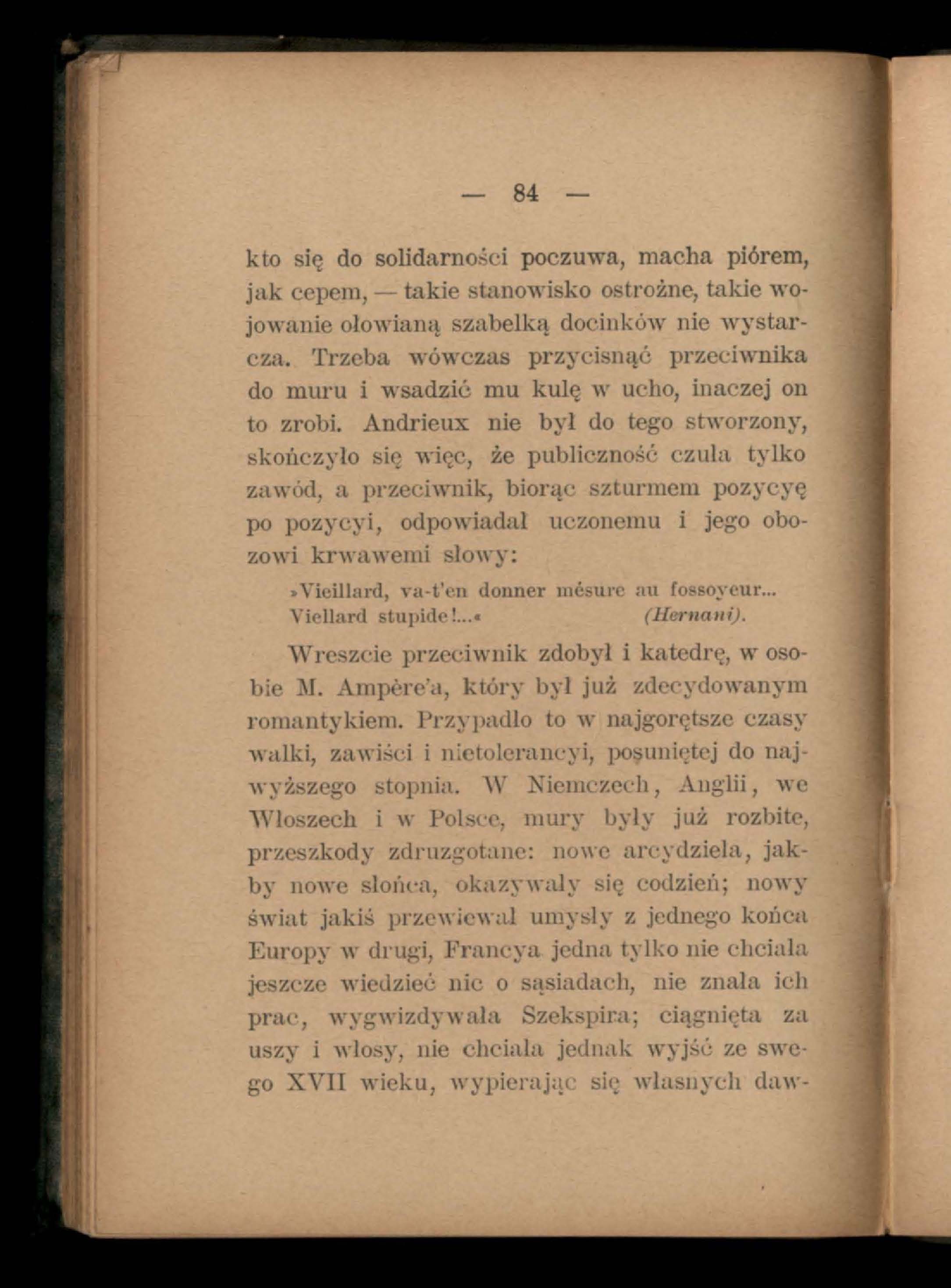 — 84 —

kto się do solidarności poczuwa, macha piórem, jak cepem, — takie stanowisko ostrożne, takie wojowanie ołowianą szabelką docinków nie wystarcza. Trzeba wówczas przycisnąć przeciwnika do muru i wsadzić mu kulę w ucho, inaczej on to zrobi. Andrieux nie był do tego stworzony, skończyło się więc, że publiczność czuła tylko zawód, a przeciwnik, biorąc szturmem pozycyę po pozycyi, odpowiadał uczonemu i jego obozowi krwawemi słowy:

»Vieillard, va-t'en donner mésure au fossoyeur... Viellard stupide!...« (Hernani).

Wreszcie przeciwnik zdobył i katedrę, w osobie M. Ampère'a, który był już zdecydowanym romantykiem. Przypadło to w najgorętsze czasy walki, zawiści i nietolerancyi, posuniętej do najwyższego stopnia. W Niemczech, Anglii, we Włoszech i w Polsce, mury były już rozbite, przeszkody zdruzgotane: nowe arcydzieła, jakby nowe słońca, okazywały się codzień; nowy świat jakiś przewiewał umysły z jednego końca Europy w drugi, Francya jedna tylko nie chciała jeszcze wiedzieć nic o sąsiadach, nie znała ich prac, wygwizdywała Szekspira; ciągnięta za uszy i włosy, nie chciała jednak wyjść ze swego XVII wieku, wypierając się własnych daw-